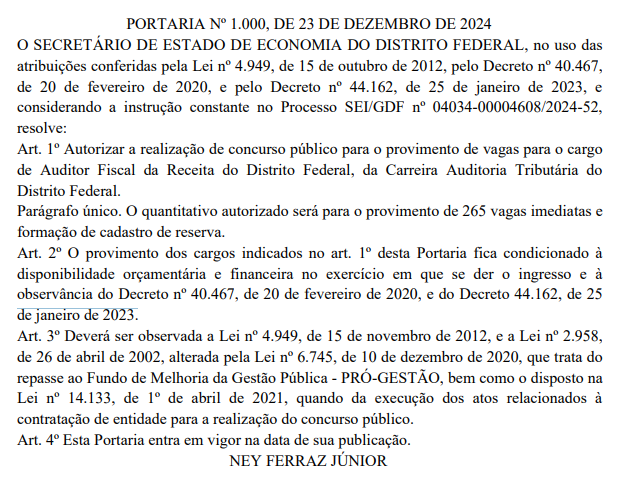 PORTARIA Nº 1.000, DE 23 DE DEZEMBRO DE 2024

O SECRETÁRIO DE ESTADO DE ECONOMIA DO DISTRITO FEDERAL, no uso das atribuições conferidas pela Lei nº 4.949, de 15 de outubro de 2012, pelo Decreto nº 40.467, de 20 de fevereiro de 2020, e pelo Decreto nº 44.162, de 25 de janeiro de 2023, e considerando a instrução constante no Processo SEI/GDF nº 04034-00004608/2024-52, resolve:

Art. 1º Autorizar a realização de concurso público para o provimento de vagas para o cargo de Auditor Fiscal da Receita do Distrito Federal, da Carreira Auditoria Tributária do Distrito Federal.

Parágrafo único. O quantitativo autorizado será para o provimento de 265 vagas imediatas e formação de cadastro de reserva.

Art. 2º O provimento dos cargos indicados no art. 1º desta Portaria fica condicionado à disponibilidade orçamentária e financeira no exercício em que se der o ingresso e à observância do Decreto nº 40.467, de 20 de fevereiro de 2020, e do Decreto 44.162, de 25 de janeiro de 2023.

Art. 3º Deverá ser observada a Lei nº 4.949, de 15 de novembro de 2012, e a Lei nº 2.958, de 26 de abril de 2002, alterada pela Lei nº 6.745, de 10 de dezembro de 2020, que trata do repasse ao Fundo de Melhoria da Gestão Pública - PRÓ-GESTÃO, bem como o disposto na Lei nº 14.133, de 1º de abril de 2021, quando da execução dos atos relacionados à contratação de entidade para a realização do concurso público.

Art. 4º Esta Portaria entra em vigor na data de sua publicação.

NEY FERRAZ JÚNIOR